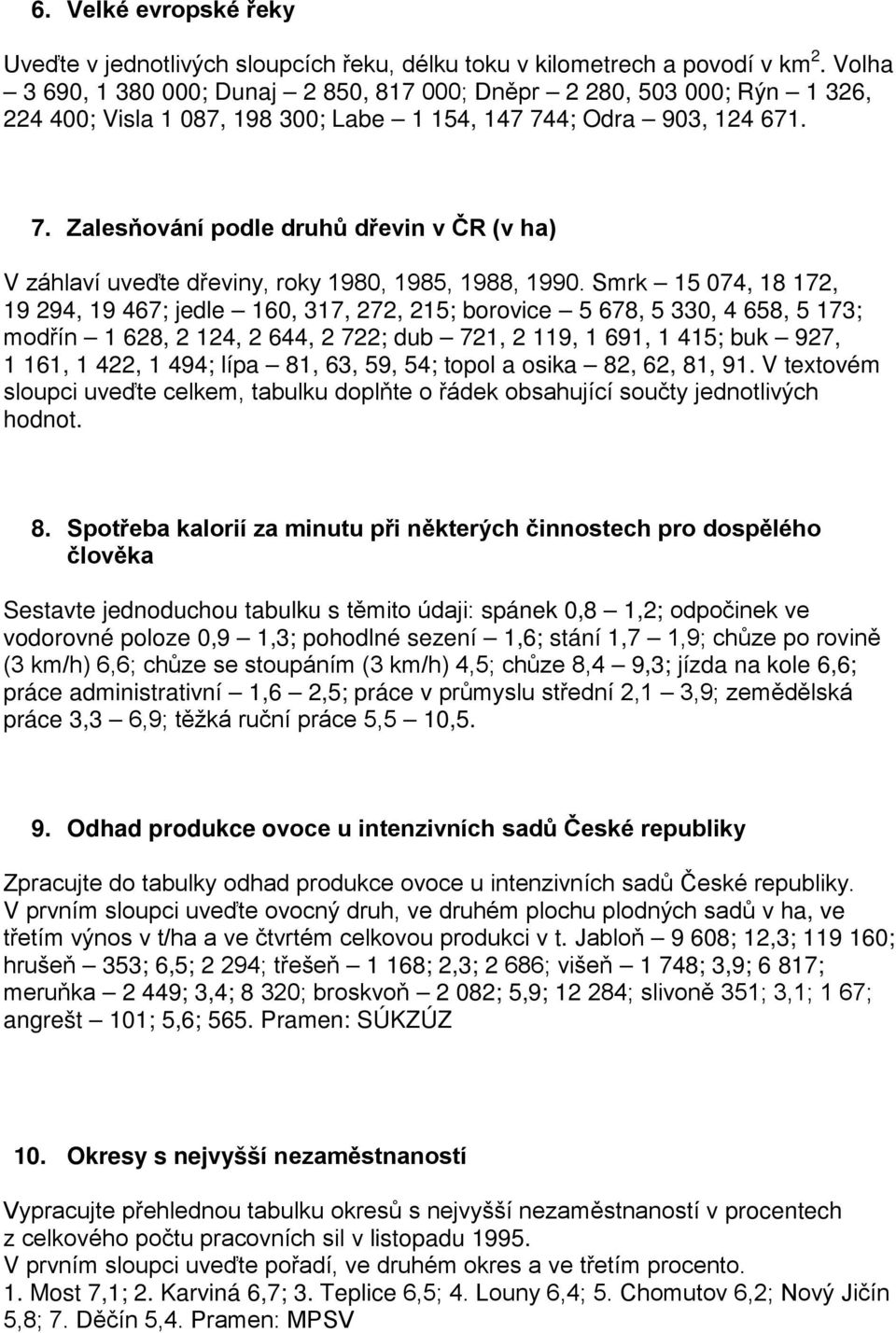 6. Velké evropské řeky

Uveďte v jednotlivých sloupcích řeku, délku toku v kilometrech a povodí v km$^2$. Volha – 3 690, 1 380 000; Dunaj – 2 850, 817 000; Dněpr – 2 280, 503 000; Rýn – 1 326, 224 400; Visla 1 087, 198 300; Labe – 1 154, 147 744; Odra – 903, 124 671.

7. Zalesňování podle druhů dřevin v ČR (v ha)

V záhlaví uveďte dřeviny, roky 1980, 1985, 1988, 1990. Smrk – 15 074, 18 172, 19 294, 19 467; jedle – 160, 317, 272, 215; borovice – 5 678, 5 330, 4 658, 5 173; modřín – 1 628, 2 124, 2 644, 2 722; dub – 721, 2 119, 1 691, 1 415; buk – 927, 1 161, 1 422, 1 494; lípa – 81, 63, 59, 54; topol a osika – 82, 62, 81, 91. V textovém sloupci uveďte celkem, tabulku doplňte o řádek obsahující součty jednotlivých hodnot.

8. Spotřeba kalorií za minutu při některých činnostech pro dospělého člověka

Sestavte jednoduchou tabulku s těmito údaji: spánek 0,8 – 1,2; odpočinek ve vodorovné poloze 0,9 – 1,3; pohodlné sezení – 1,6; stání 1,7 – 1,9; chůze po rovině (3 km/h) 6,6; chůze se stoupáním (3 km/h) 4,5; chůze 8,4 – 9,3; jízda na kole 6,6; práce administrativní – 1,6 – 2,5; práce v průmyslu střední 2,1 – 3,9; zemědělská práce 3,3 – 6,9; těžká ruční práce 5,5 – 10,5.

9. Odhad produkce ovoce u intenzivních sadů České republiky

Zpracujte do tabulky odhad produkce ovoce u intenzivních sadů České republiky. V prvním sloupci uveďte ovocný druh, ve druhém plochu plodných sadů v ha, ve třetím výnos v t/ha a ve čtvrtém celkovou produkci v t. Jabloň – 9 608; 12,3; 119 160; hrušeň – 353; 6,5; 2 294; třešeň – 1 168; 2,3; 2 686; višeň – 1 748; 3,9; 6 817; meruňka – 2 449; 3,4; 8 320; broskvoň – 2 082; 5,9; 12 284; slivoně 351; 3,1; 1 67; angrešt – 101; 5,6; 565. Pramen: SÚKZÚZ

10. Okresy s nejvyšší nezaměstnaností

Vypracujte přehlednou tabulku okresů s nejvyšší nezaměstnaností v procentech z celkového počtu pracovních sil v listopadu 1995.
V prvním sloupci uveďte pořadí, ve druhém okres a ve třetím procento.
1. Most 7,1; 2. Karviná 6,7; 3. Teplice 6,5; 4. Louny 6,4; 5. Chomutov 6,2; Nový Jičín 5,8; 7. Děčín 5,4. Pramen: MPSV